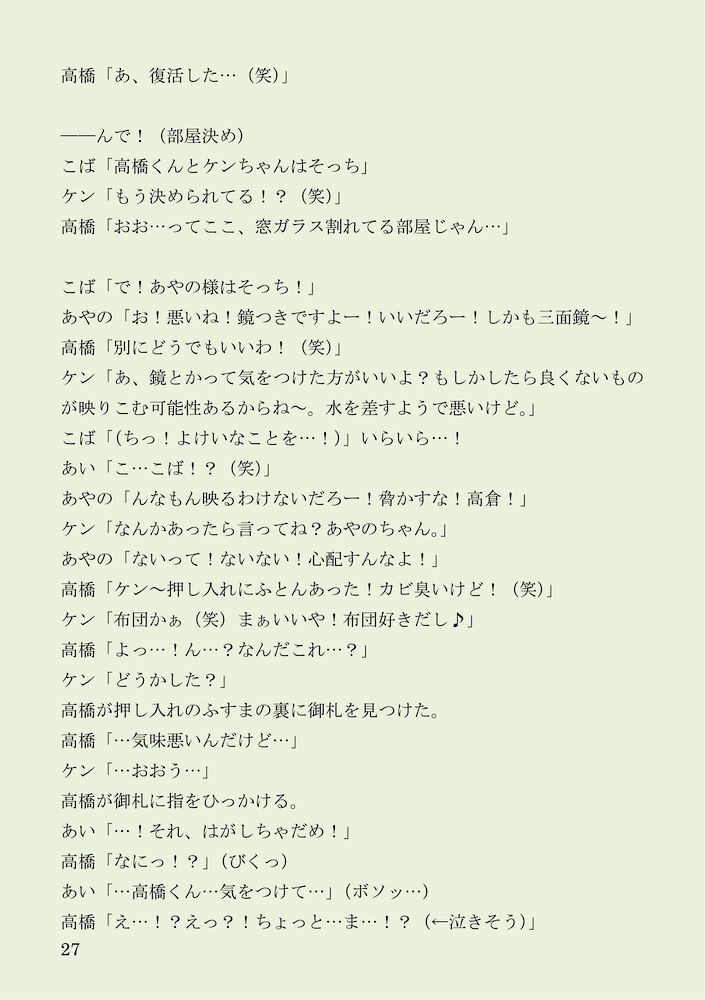 高橋「あ、復活した…（笑）」

――んで！（部屋決め）
こば「高橋くんとケンちゃんはそっち」
ケン「もう決められてる！？（笑）」
高橋「おお…ってここ、窓ガラス割れてる部屋じゃん…」

こば「で！あやの様はそっち！」
あやの「お！悪いね！鏡つきですよー！いいだろー！しかも三面鏡～！」
高橋「別にどうでもいいわ！（笑）」
ケン「あ、鏡とかって気をつけた方がいいよ？もしかしたら良くないものが映りこむ可能性あるからね～。水を差すようで悪いけど。」
こば「(ちっ！よけいなことを…！)」いらいら…！
あい「こ…こば！？（笑）」
あやの「んなもん映るわけないだろー！脅かすな！高倉！」
ケン「なんかあったら言ってね？あやのちゃん。」
あやの「ないって！ないない！心配すんなよ！」
高橋「ケン～押し入れにふとんあった！カビ臭いけど！（笑）」
ケン「布団かぁ（笑）まぁいいや！布団好きだし♪」
高橋「よっ…！ん…？なんだこれ…？」
ケン「どうかした？」
高橋が押し入れのふすまの裏に御札を見つけた。
高橋「…気味悪いんだけど…」
ケン「…おおう…」
高橋が御札に指をひっかける。
あい「…！それ、はがしちゃだめ！」
高橋「なにっ！？」(びくっ)
あい「…高橋くん…気をつけて…」(ボソッ…)
高橋「え…！？えっ？！ちょっと…ま…！？（←泣きそう）」
27